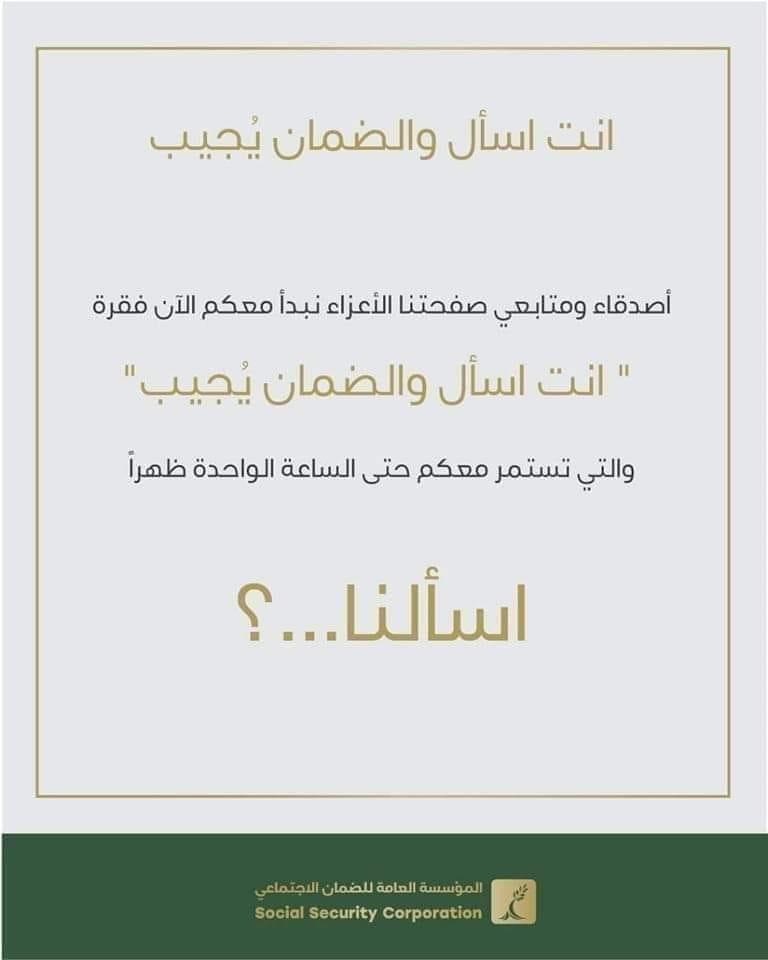 انت اسأل والضمان يُجيب

أصدقاء ومتابعي صفحتنا الأعزاء نبدأ معكم الآن فقرة

" انت اسأل والضمان يُجيب"

والتي تستمر معكم حتى الساعة الواحدة ظهراً

اسألنا...؟

المؤسسة العامة للضمان الاجتماعي
Social Security Corporation